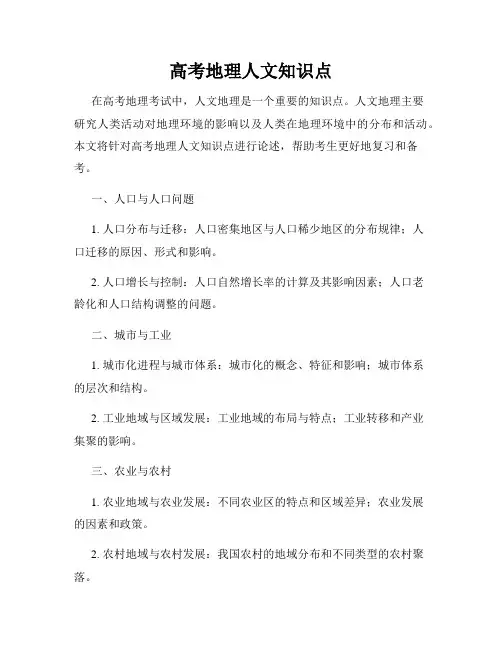 高考地理人文知识点

在高考地理考试中，人文地理是一个重要的知识点。人文地理主要研究人类活动对地理环境的影响以及人类在地理环境中的分布和活动。本文将针对高考地理人文知识点进行论述，帮助考生更好地复习和备考。

一、人口与人口问题

1. 人口分布与迁移：人口密集地区与人口稀少地区的分布规律；人口迁移的原因、形式和影响。

2. 人口增长与控制：人口自然增长率的计算及其影响因素；人口老龄化和人口结构调整的问题。

二、城市与工业

1. 城市化进程与城市体系：城市化的概念、特征和影响；城市体系的层次和结构。

2. 工业地域与区域发展：工业地域的布局与特点；工业转移和产业集聚的影响。

三、农业与农村

1. 农业地域与农业发展：不同农业区的特点和区域差异；农业发展的因素和政策。

2. 农村地域与农村发展：我国农村的地域分布和不同类型的农村聚落。